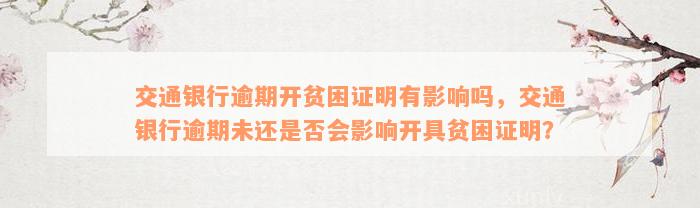 交通银行逾期开贫困证明有影响吗，交通银行逾期未还是否会影响开具贫困证明?